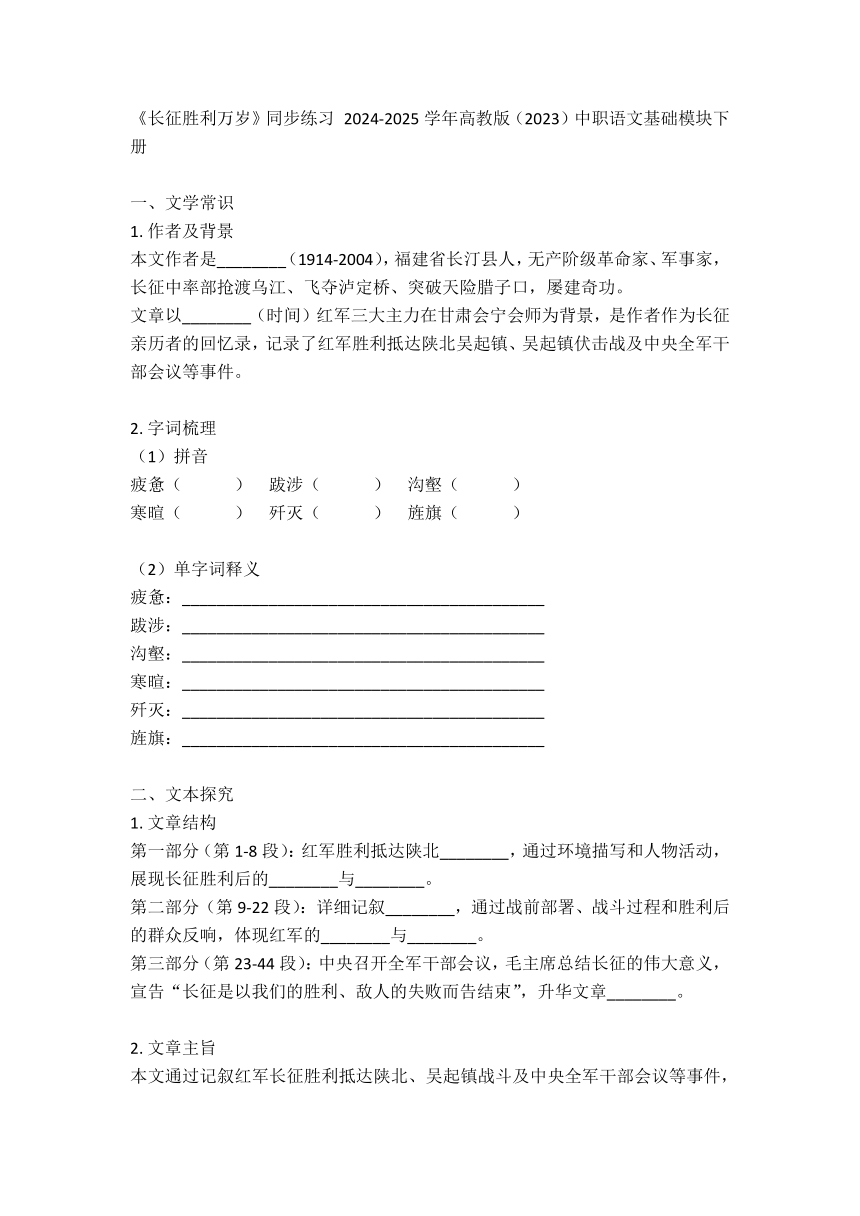 《长征胜利万岁》同步练习 2024-2025 学年高教版（2023）中职语文基础模块下册

一、文学常识
1. 作者及背景
本文作者是________（1914-2004），福建省长汀县人，无产阶级革命家、军事家，长征中率部抢渡乌江、飞夺泸定桥、突破天险腊子口，屡建奇功。
文章以________（时间）红军三大主力在甘肃会宁会师为背景，是作者作为长征亲历者的回忆录，记录了红军胜利抵达陕北吴起镇、吴起镇伏击战及中央全军干部会议等事件。

2. 字词梳理
（1）拼音
疲惫（　　　）　跋涉（　　　）　沟壑（　　　）
寒暄（　　　）　歼灭（　　　）　旌旗（　　　）

（2）单字词释义
疲惫：________________________________________
跋涉：________________________________________
沟壑：________________________________________
寒暄：________________________________________
歼灭：________________________________________
旌旗：________________________________________

二、文本探究
1. 文章结构
第一部分（第 1-8 段）：红军胜利抵达陕北________，通过环境描写和人物活动，展现长征胜利后的________与________。
第二部分（第 9-22 段）：详细记叙________，通过战前部署、战斗过程和胜利后的群众反响，体现红军的________与________。
第三部分（第 23-44 段）：中央召开全军干部会议，毛主席总结长征的伟大意义，宣告“长征是以我们的胜利、敌人的失败而告结束”，升华文章________。

2. 文章主旨
本文通过记叙红军长征胜利抵达陕北、吴起镇战斗及中央全军干部会议等事件，